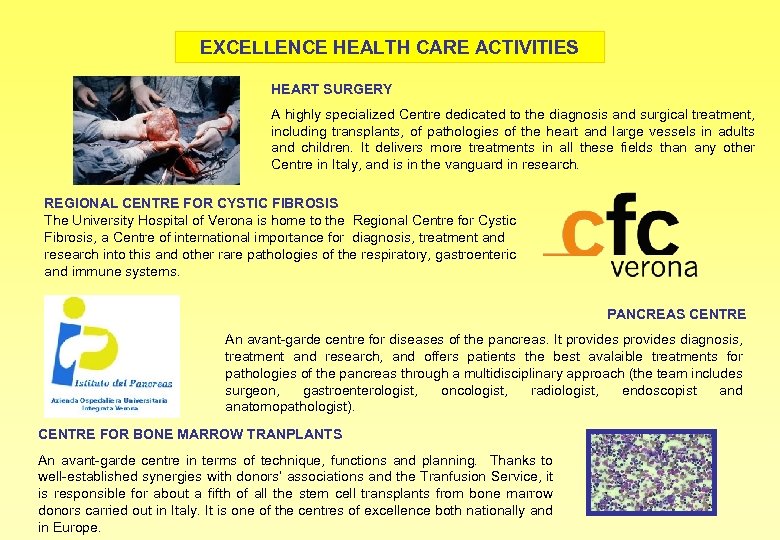 EXCELLENCE HEALTH CARE ACTIVITIES

HEART SURGERY

A highly specialized Centre dedicated to the diagnosis and surgical treatment, including transplants, of pathologies of the heart and large vessels in adults and children. It delivers more treatments in all these fields than any other Centre in Italy, and is in the vanguard in research.

REGIONAL CENTRE FOR CYSTIC FIBROSIS

The University Hospital of Verona is home to the Regional Centre for Cystic Fibrosis, a Centre of international importance for diagnosis, treatment and research into this and other rare pathologies of the respiratory, gastroenteric and immune systems.

cfc verona

Istituto del Pancreas
Azienda Ospedaliera Universitaria Integrata Verona

PANCREAS CENTRE

An avant-garde centre for diseases of the pancreas. It provides provides diagnosis, treatment and research, and offers patients the best avalaible treatments for pathologies of the pancreas through a multidisciplinary approach (the team includes surgeon, gastroenterologist, oncologist, radiologist, endoscopist and anatomopathologist).

CENTRE FOR BONE MARROW TRANPLANTS

An avant-garde centre in terms of technique, functions and planning. Thanks to well-established synergies with donors' associations and the Tranfusion Service, it is responsible for about a fifth of all the stem cell transplants from bone marrow donors carried out in Italy. It is one of the centres of excellence both nationally and in Europe.